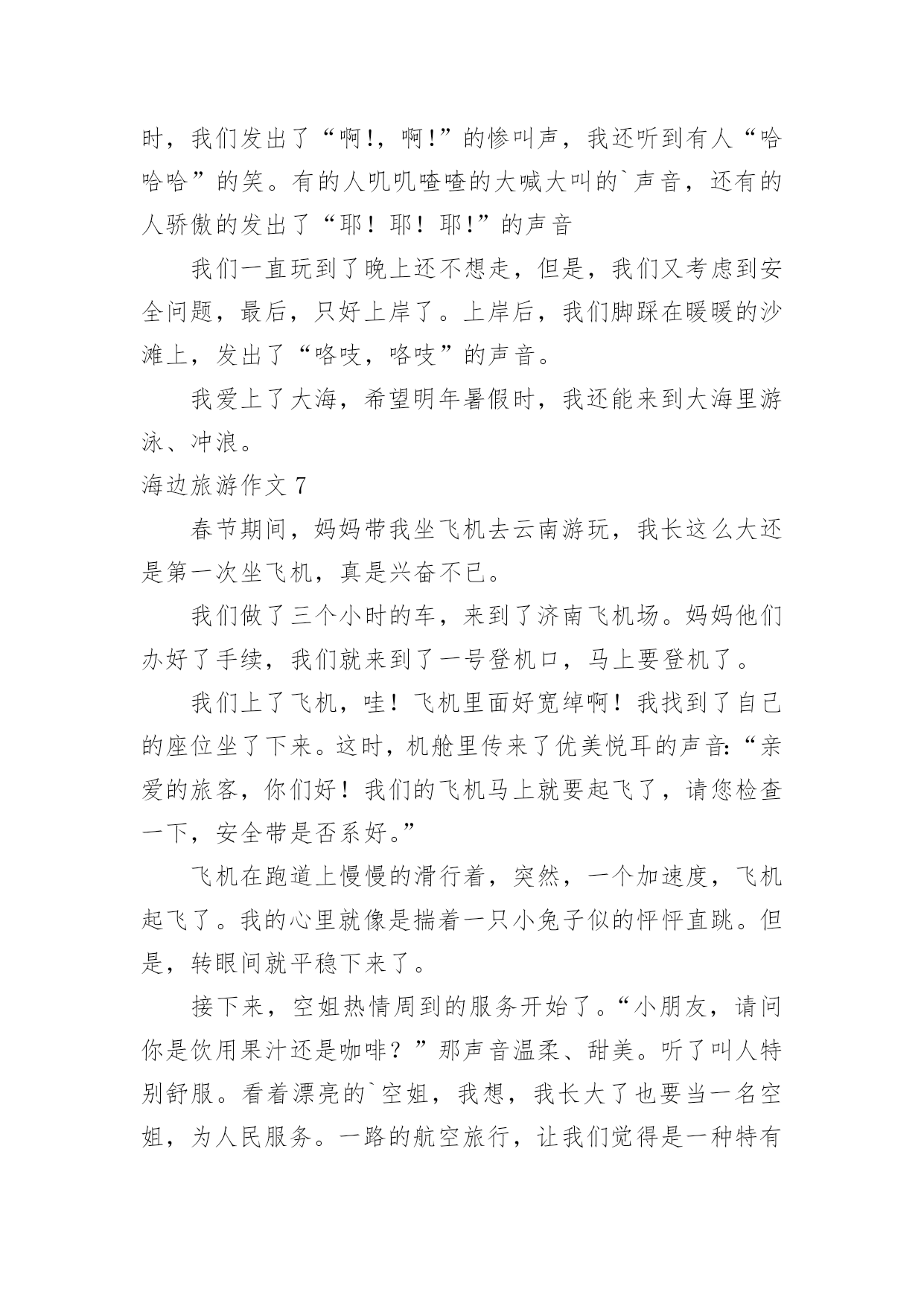 时，我们发出了“啊!，啊!”的惨叫声，我还听到有人“哈哈哈”的笑。有的人叽叽喳喳的大喊大叫的`声音，还有的人骄傲的发出了“耶！耶！耶!”的声音

我们一直玩到了晚上还不想走，但是，我们又考虑到安全问题，最后，只好上岸了。上岸后，我们脚踩在暖暖的沙滩上，发出了“咯吱，咯吱”的声音。

我爱上了大海，希望明年暑假时，我还能来到大海里游泳、冲浪。

海边旅游作文 7

春节期间，妈妈带我坐飞机去云南游玩，我长这么大还是第一次坐飞机，真是兴奋不已。

我们做了三个小时的车，来到了济南飞机场。妈妈他们办好了手续，我们就来到了一号登机口，马上要登机了。

我们上了飞机，哇！飞机里面好宽绰啊！我找到了自己的座位坐了下来。这时，机舱里传来了优美悦耳的声音:“亲爱的旅客，你们好！我们的飞机马上就要起飞了，请您检查一下，安全带是否系好。”

飞机在跑道上慢慢的滑行着，突然，一个加速度，飞机起飞了。我的心里就像是揣着一只小兔子似的怦怦直跳。但是，转眼间就平稳下来了。

接下来，空姐热情周到的服务开始了。“小朋友，请问你是饮用果汁还是咖啡？”那声音温柔、甜美。听了叫人特别舒服。看着漂亮的`空姐，我想，我长大了也要当一名空姐，为人民服务。一路的航空旅行，让我们觉得是一种特有